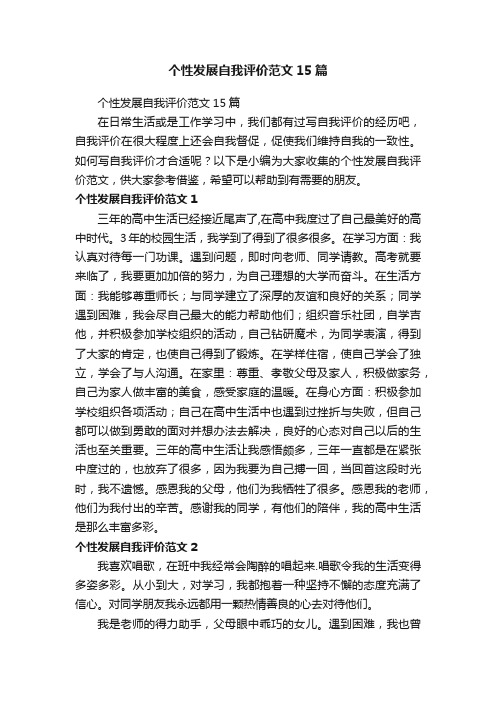 个性发展自我评价范文15篇

个性发展自我评价范文15篇

在日常生活或是工作学习中，我们都有过写自我评价的经历吧，自我评价在很大程度上还会自我督促，促使我们维持自我的一致性。如何写自我评价才合适呢？以下是小编为大家收集的个性发展自我评价范文，供大家参考借鉴，希望可以帮助到有需要的朋友。

个性发展自我评价范文1

三年的高中生活已经接近尾声了,在高中我度过了自己最美好的高中时代。3年的校园生活，我学到了得到了很多很多。在学习方面：我认真对待每一门功课。遇到问题，即时向老师、同学请教。高考就要来临了，我要更加加倍的努力，为自己理想的大学而奋斗。在生活方面：我能够尊重师长；与同学建立了深厚的友谊和良好的关系；同学遇到困难，我会尽自己最大的能力帮助他们；组织音乐社团，自学吉他，并积极参加学校组织的活动，自己钻研魔术，为同学表演，得到了大家的肯定，也使自己得到了锻炼。在学样住宿，使自己学会了独立，学会了与人沟通。在家里：尊重、孝敬父母及家人，积极做家务，自己为家人做丰富的美食，感受家庭的温暖。在身心方面：积极参加学校组织各项活动；自己在高中生活中也遇到过挫折与失败，但自己都可以做到勇敢的面对并想办法去解决，良好的心态对自己以后的生活也至关重要。三年的高中生活让我感悟颇多，三年一直都是在紧张中度过的，也放弃了很多，因为我要为自己搏一回，当回首这段时光时，我不遗憾。感恩我的父母，他们为我牺牲了很多。感恩我的老师，他们为我付出的辛苦。感谢我的同学，有他们的陪伴，我的高中生活是那么丰富多彩。

个性发展自我评价范文2

我喜欢唱歌，在班中我经常会陶醉的唱起来.唱歌令我的生活变得多姿多彩。从小到大，对学习，我都抱着一种坚持不懈的态度充满了信心。对同学朋友我永远都用一颗热情善良的心去对待他们。

我是老师的得力助手，父母眼中乖巧的女儿。遇到困难，我也曾